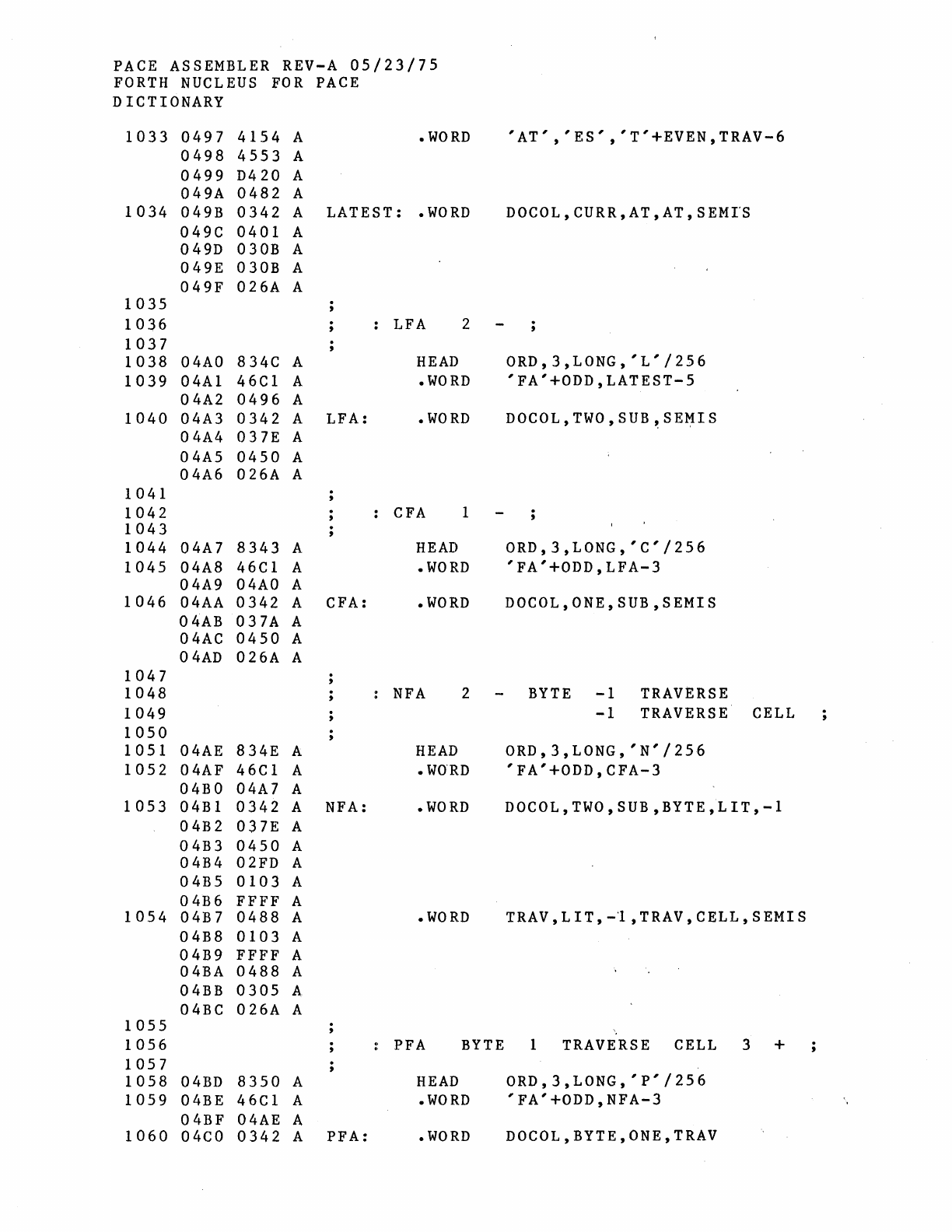 PACE ASSEMBLER REV-A 05/23/75
FORTH NUCLEUS FOR PACE
DICTIONARY

1033 0497 4154 A .WORD 'AT','ES','T'+EVEN,TRAV-6
0498 4553 A
0499 D420 A
049A 0482 A
1034 049B 0342 A LATEST: .WORD DOCOL,CURR,AT,AT,SEMIS
049C 0401 A
049D 030B A
049E 030B A
049F 026A A
1035 ;
1036 ; : LFA 2 - ;
1037 ;
1038 04A0 834C A HEAD ORD,3,LONG,'L'/256
1039 04A1 46C1 A .WORD 'FA'+ODD,LATEST-5
04A2 0496 A
1040 04A3 0342 A LFA: .WORD DOCOL,TWO,SUB,SEMIS
04A4 037E A
04A5 0450 A
04A6 026A A
1041 ;
1042 ; : CFA 1 - ;
1043 ;
1044 04A7 8343 A HEAD ORD,3,LONG,'C'/256
1045 04A8 46C1 A .WORD 'FA'+ODD,LFA-3
04A9 04A0 A
1046 04AA 0342 A CFA: .WORD DOCOL,ONE,SUB,SEMIS
04AB 037A A
04AC 0450 A
04AD 026A A
1047 ;
1048 ; : NFA 2 - BYTE -1 TRAVERSE
1049 ; -1 TRAVERSE CELL ;
1050 ;
1051 04AE 834E A HEAD ORD,3,LONG,'N'/256
1052 04AF 46C1 A .WORD 'FA'+ODD,CFA-3
04B0 04A7 A
1053 04B1 0342 A NFA: .WORD DOCOL,TWO,SUB,BYTE,LIT,-1
04B2 037E A
04B3 0450 A
04B4 02FD A
04B5 0103 A
04B6 FFFF A
1054 04B7 0488 A .WORD TRAV,LIT,-1,TRAV,CELL,SEMIS
04B8 0103 A
04B9 FFFF A
04BA 0488 A
04BB 0305 A
04BC 026A A
1055 ;
1056 ; : PFA BYTE 1 TRAVERSE CELL 3 + ;
1057 ;
1058 04BD 8350 A HEAD ORD,3,LONG,'P'/256
1059 04BE 46C1 A .WORD 'FA'+ODD,NFA-3
04BF 04AE A
1060 04C0 0342 A PFA: .WORD DOCOL,BYTE,ONE,TRAV